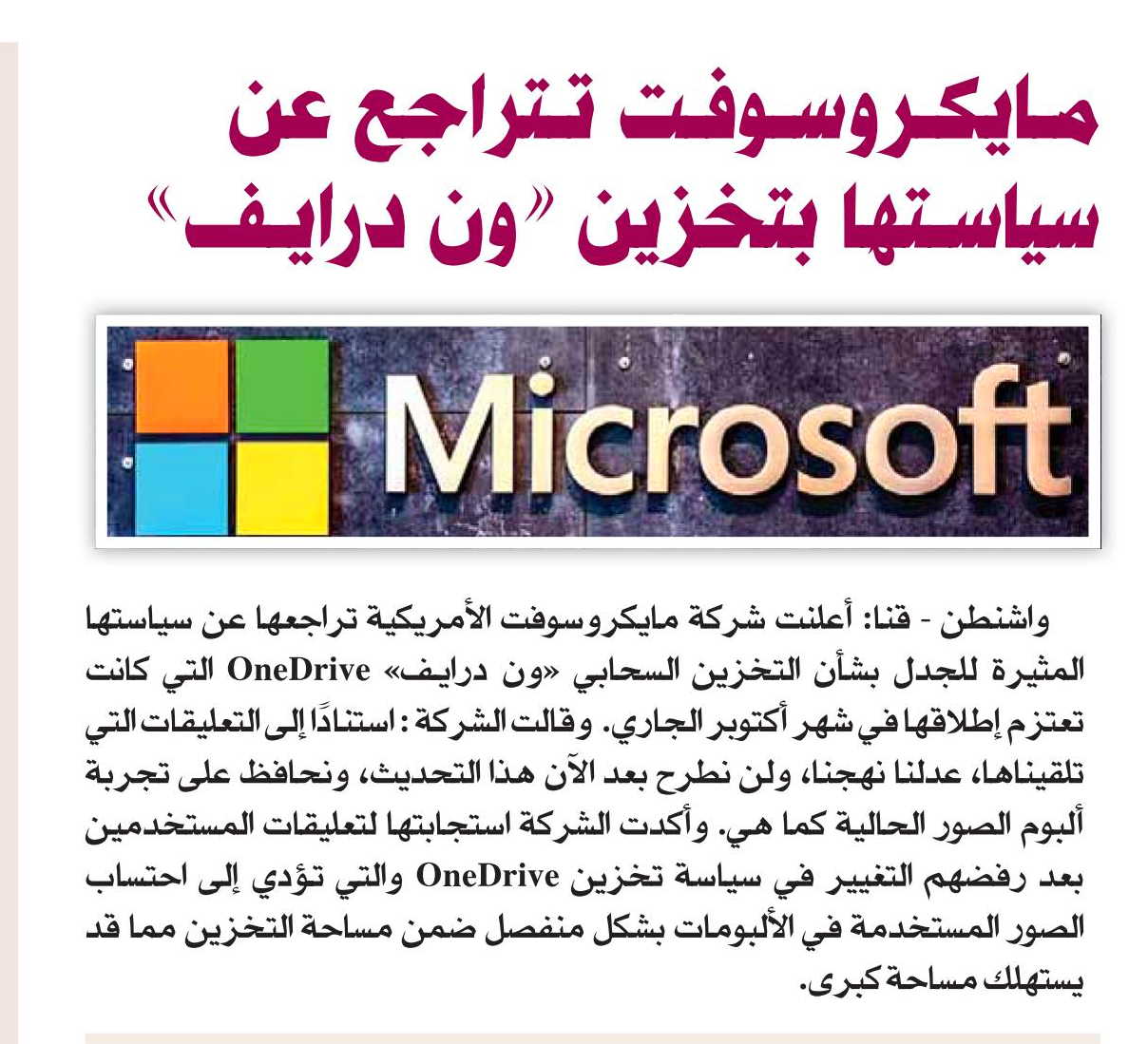 مايكروسوفت تتراجع عن سياستها بتخزين "ون درايف"

Microsoft

واشنطن - قنا: أعلنت شركة مايكروسوفت الأمريكية تراجعها عن سياستها المثيرة للجدل بشأن التخزين السحابي «ون درايف» OneDrive التي كانت تعتزم إطلاقها في شهر أكتوبر الجاري. وقالت الشركة: استنادًا إلى التعليقات التي تلقيناها، عدلنا نهجنا، ولن نطرح بعد الآن هذا التحديث، ونحافظ على تجربة ألبوم الصور الحالية كما هي. وأكدت الشركة استجابتها لتعليقات المستخدمين بعد رفضهم التغيير في سياسة تخزين OneDrive والتي تؤدي إلى احتساب الصور المستخدمة في الألبومات بشكل منفصل ضمن مساحة التخزين مما قد يستهلك مساحة كبرى.